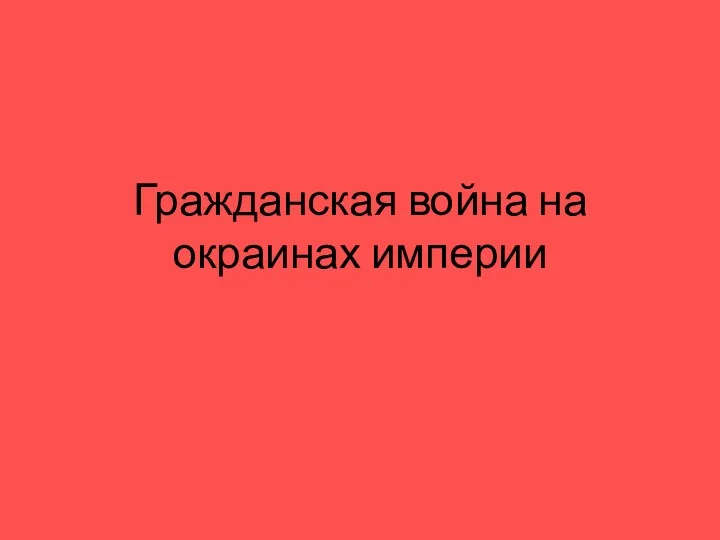 Гражданская война на окраинах империи